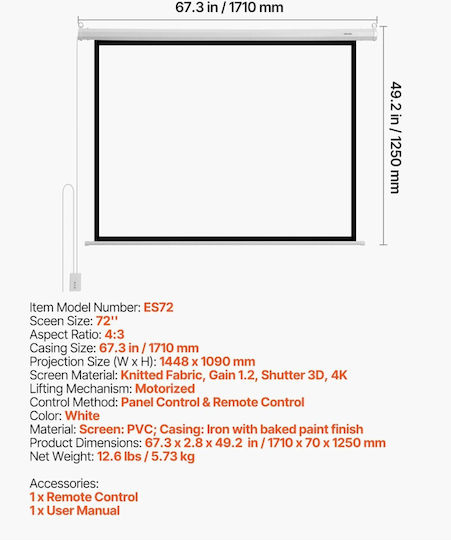 67.3 in / 1710 mm

49.2 in / 1250 mm

Item Model Number: ES72
Sceen Size: 72''
Aspect Ratio: 4:3
Casing Size: 67.3 in / 1710 mm
Projection Size (W x H): 1448 x 1090 mm
Screen Material: Knitted Fabric, Gain 1.2, Shutter 3D, 4K
Lifting Mechanism: Motorized
Control Method: Panel Control & Remote Control
Color: White
Material: Screen: PVC; Casing: Iron with baked paint finish
Product Dimensions: 67.3 x 2.8 x 49.2 in / 1710 x 70 x 1250 mm
Net Weight: 12.6 lbs / 5.73 kg

Accessories:
1 x Remote Control
1 x User Manual